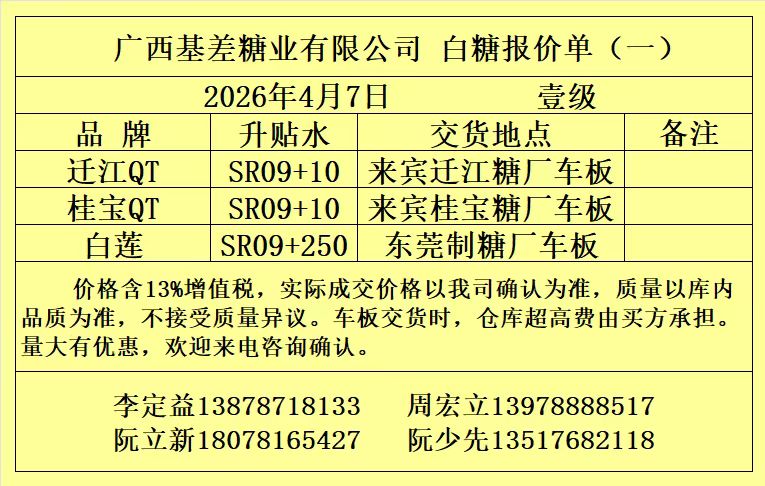 广西基差糖业有限公司 白糖报价单（一）

2026年4月7日 壹级

| 品 牌 | 升贴水 | 交货地点 | 备注 |
|---|---|---|---|
| 迁江QT | SR09+10 | 来宾迁江糖厂车板 | |
| 桂宝QT | SR09+10 | 来宾桂宝糖厂车板 | |
| 白莲 | SR09+250 | 东莞制糖厂车板 | |

价格含13%增值税，实际成交价格以我司确认为准，质量以库内品质为准，不接受质量异议。车板交货时，仓库超高费由买方承担。量大有优惠，欢迎来电咨询确认。

李定益13878718133 周宏立13978888517
阮立新18078165427 阮少先13517682118